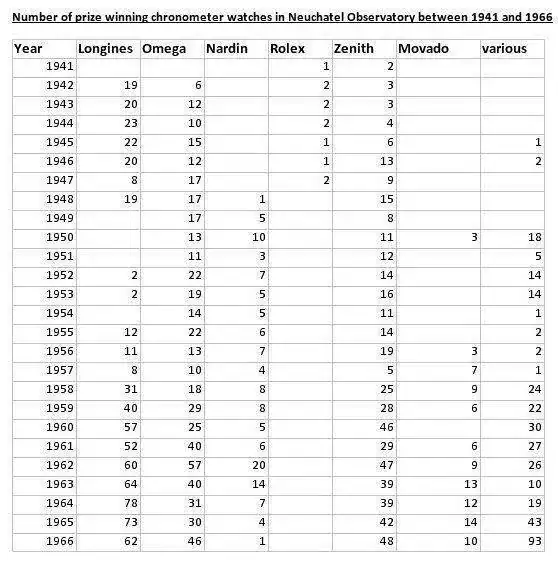 Number of prize winning chronometer watches in Neuchatel Observatory between 1941 and 1966

| Year | Longines | Omega | Nardin | Rolex | Zenith | Movado | various |
|---|---|---|---|---|---|---|---|
| 1941 | | | | 1 | 2 | | |
| 1942 | 19 | 6 | | 2 | 3 | | |
| 1943 | 20 | 12 | | 2 | 3 | | |
| 1944 | 23 | 10 | | 2 | 4 | | |
| 1945 | 22 | 15 | | 1 | 6 | | 1 |
| 1946 | 20 | 12 | | 1 | 13 | | 2 |
| 1947 | 8 | 17 | | 2 | 9 | | |
| 1948 | 19 | 17 | 1 | | 15 | | |
| 1949 | | 17 | 5 | | 8 | | |
| 1950 | | 13 | 10 | | 11 | 3 | 18 |
| 1951 | | 11 | 3 | | 12 | | 5 |
| 1952 | 2 | 22 | 7 | | 14 | | 14 |
| 1953 | 2 | 19 | 5 | | 16 | | 14 |
| 1954 | | 14 | 5 | | 11 | | 1 |
| 1955 | 12 | 22 | 6 | | 14 | | 2 |
| 1956 | 11 | 13 | 7 | | 19 | 3 | 2 |
| 1957 | 8 | 10 | 4 | | 5 | 7 | 1 |
| 1958 | 31 | 18 | 8 | | 25 | 9 | 24 |
| 1959 | 40 | 29 | 8 | | 28 | 6 | 22 |
| 1960 | 57 | 25 | 5 | | 46 | | 30 |
| 1961 | 52 | 40 | 6 | | 29 | 6 | 27 |
| 1962 | 60 | 57 | 20 | | 47 | 9 | 26 |
| 1963 | 64 | 40 | 14 | | 39 | 13 | 10 |
| 1964 | 78 | 31 | 7 | | 39 | 12 | 19 |
| 1965 | 73 | 30 | 4 | | 42 | 14 | 43 |
| 1966 | 62 | 46 | 1 | | 48 | 10 | 93 |